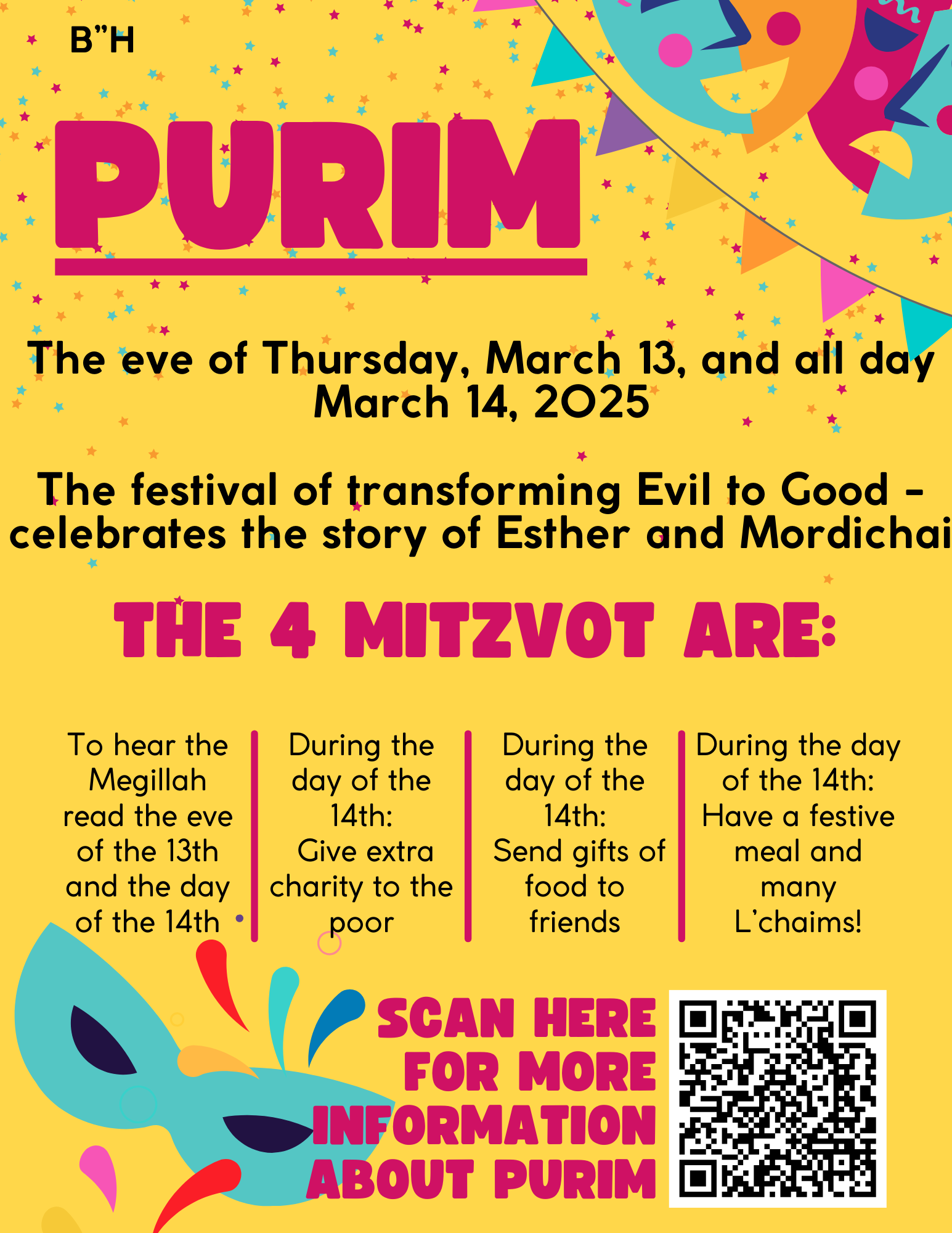 B"H

PURIM

The eve of Thursday, March 13, and all day March 14, 2025

The festival of transforming Evil to Good - celebrates the story of Esther and Mordichai

THE 4 MITZVOT ARE:

To hear the Megillah read the eve of the 13th and the day of the 14th

During the day of the 14th: Give extra charity to the poor

During the day of the 14th: Send gifts of food to friends

During the day of the 14th: Have a festive meal and many L'chaims!

SCAN HERE FOR MORE INFORMATION ABOUT PURIM